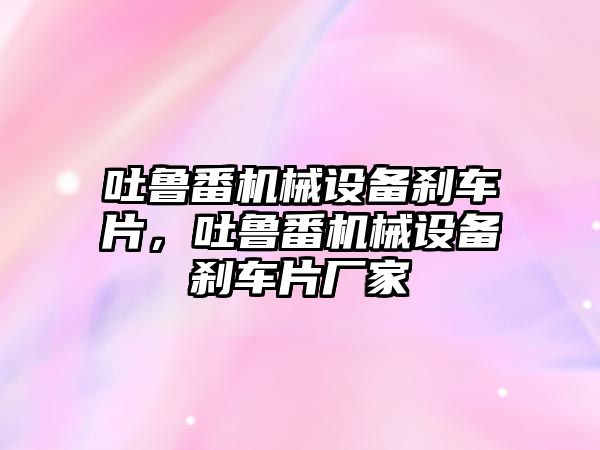 吐鲁番机械设备刹车片，吐鲁番机械设备刹车片厂家